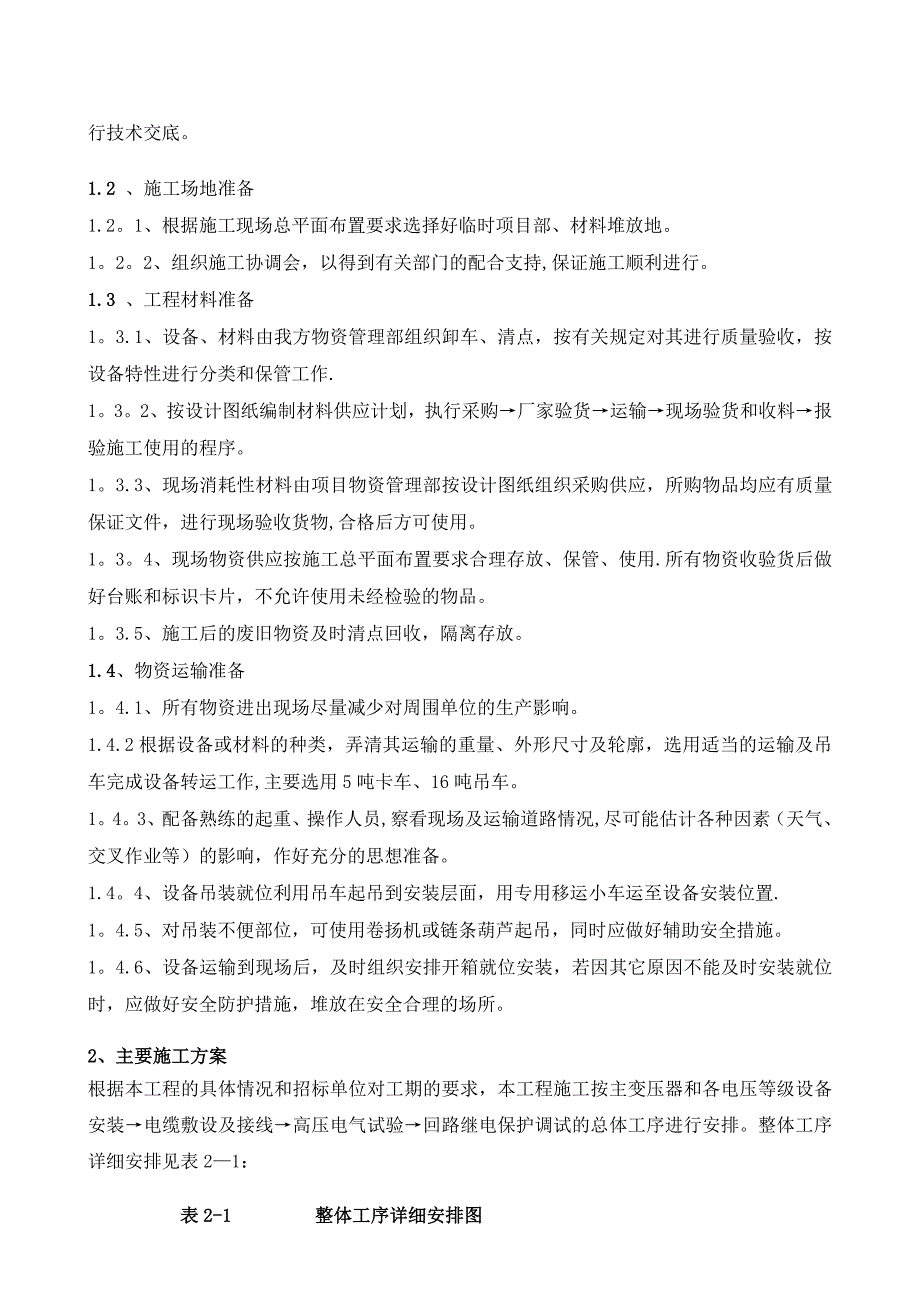 行技术交底。

1.2 、施工场地准备

1.2。1、根据施工现场总平面布置要求选择好临时项目部、材料堆放地。

1。2。2、组织施工协调会，以得到有关部门的配合支持,保证施工顺利进行。

1.3 、工程材料准备

1。3.1、设备、材料由我方物资管理部组织卸车、清点，按有关规定对其进行质量验收，按设备特性进行分类和保管工作.

1。3。2、按设计图纸编制材料供应计划，执行采购→厂家验货→运输→现场验货和收料→报验施工使用的程序。

1。3.3、现场消耗性材料由项目物资管理部按设计图纸组织采购供应，所购物品均应有质量保证文件，进行现场验收货物,合格后方可使用。

1。3。4、现场物资供应按施工总平面布置要求合理存放、保管、使用.所有物资收验货后做好台账和标识卡片，不允许使用未经检验的物品。

1。3.5、施工后的废旧物资及时清点回收，隔离存放。

1.4、物资运输准备

1。4.1、所有物资进出现场尽量减少对周围单位的生产影响。

1.4.2 根据设备或材料的种类，弄清其运输的重量、外形尺寸及轮廓，选用适当的运输及吊车完成设备转运工作,主要选用 5 吨卡车、16 吨吊车。

1。4。3、配备熟练的起重、操作人员,察看现场及运输道路情况,尽可能估计各种因素（天气、交叉作业等）的影响，作好充分的思想准备。

1.4。4、设备吊装就位利用吊车起吊到安装层面，用专用移运小车运至设备安装位置.

1。4.5、对吊装不便部位，可使用卷扬机或链条葫芦起吊，同时应做好辅助安全措施。

1。4.6、设备运输到现场后，及时组织安排开箱就位安装，若因其它原因不能及时安装就位时，应做好安全防护措施，堆放在安全合理的场所。

2、主要施工方案

根据本工程的具体情况和招标单位对工期的要求，本工程施工按主变压器和各电压等级设备安装→电缆敷设及接线→高压电气试验→回路继电保护调试的总体工序进行安排。整体工序详细安排见表 2—1：

表 2-1　　整体工序详细安排图